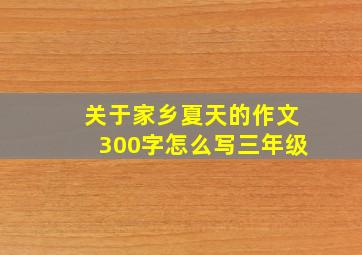 关于家乡夏天的作文300字怎么写三年级